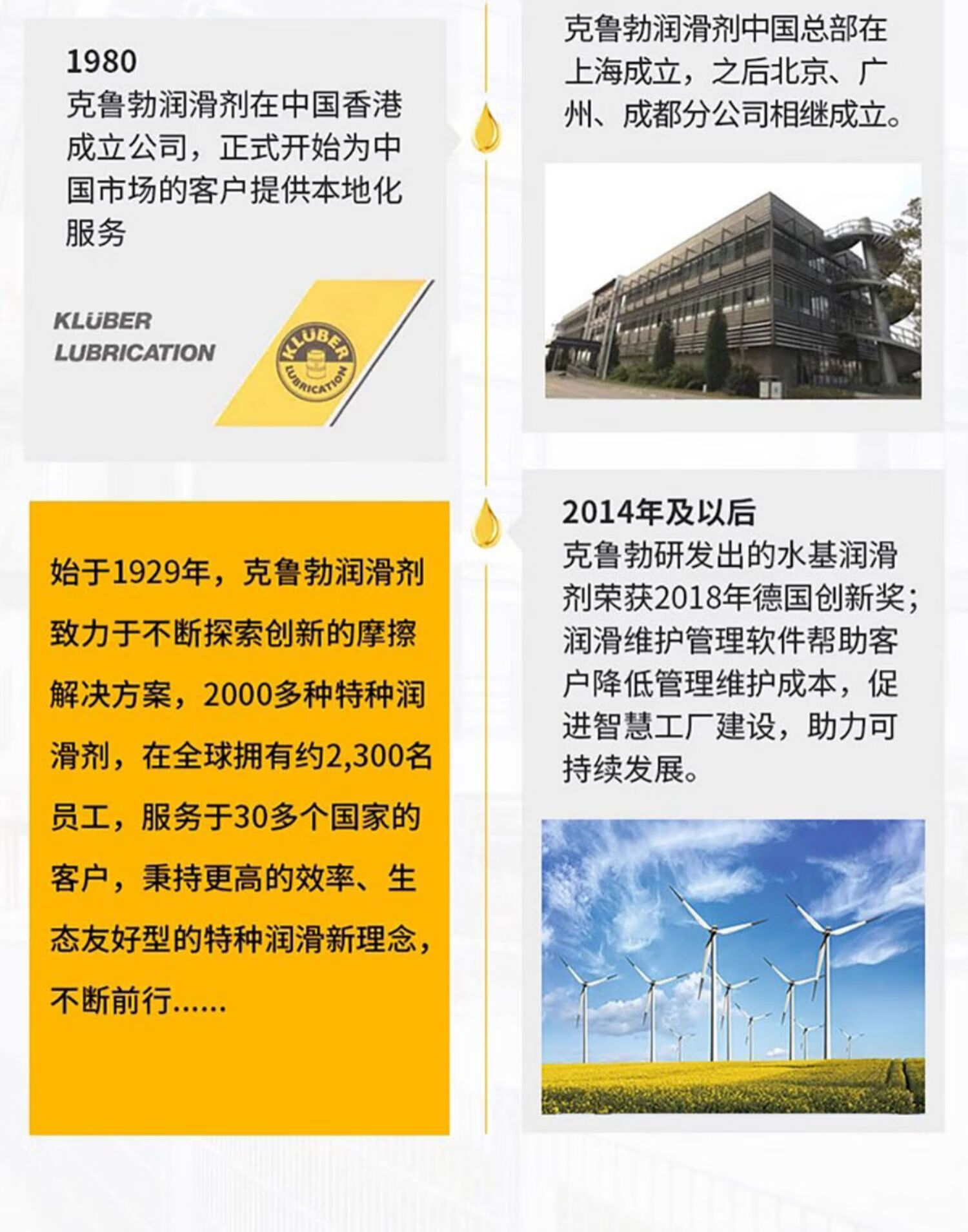 1980
克鲁勃润滑剂在中国香港成立公司，正式开始为中国市场的客户提供本地化服务

KLÜBER
LUBRICATION

KLÜBER
LUBRICATION

始于1929年，克鲁勃润滑剂致力于不断探索创新的摩擦解决方案，2000多种特种润滑剂，在全球拥有约2,300名员工，服务于30多个国家的客户，秉持更高的效率、生态友好型的特种润滑新理念，不断前行......

克鲁勃润滑剂中国总部在上海成立，之后北京、广州、成都分公司相继成立。

2014年及以后
克鲁勃研发出的水基润滑剂荣获2018年德国创新奖；润滑维护管理软件帮助客户降低管理维护成本，促进智慧工厂建设，助力可持续发展。